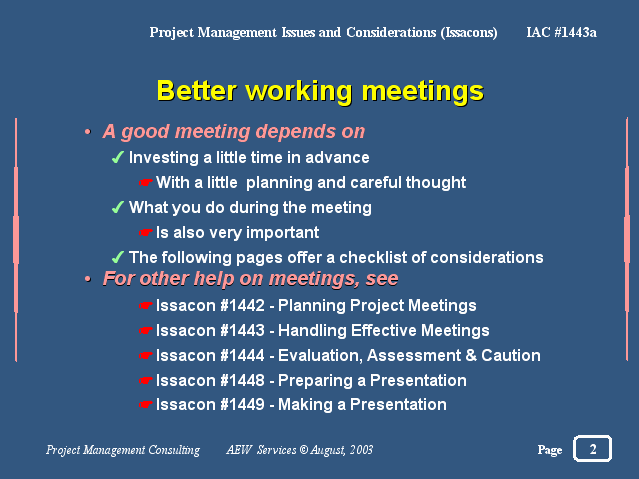 Project Management Issues and Considerations (Issacons) IAC #1443a

Better working meetings

• A good meeting depends on

✓ Investing a little time in advance

☛ With a little planning and careful thought

✓ What you do during the meeting

☛ Is also very important

✓ The following pages offer a checklist of considerations

• For other help on meetings, see

☛ Issacon #1442 - Planning Project Meetings

☛ Issacon #1443 - Handling Effective Meetings

☛ Issacon #1444 - Evaluation, Assessment & Caution

☛ Issacon #1448 - Preparing a Presentation

☛ Issacon #1449 - Making a Presentation

Project Management Consulting AEW Services © August, 2003 Page 2